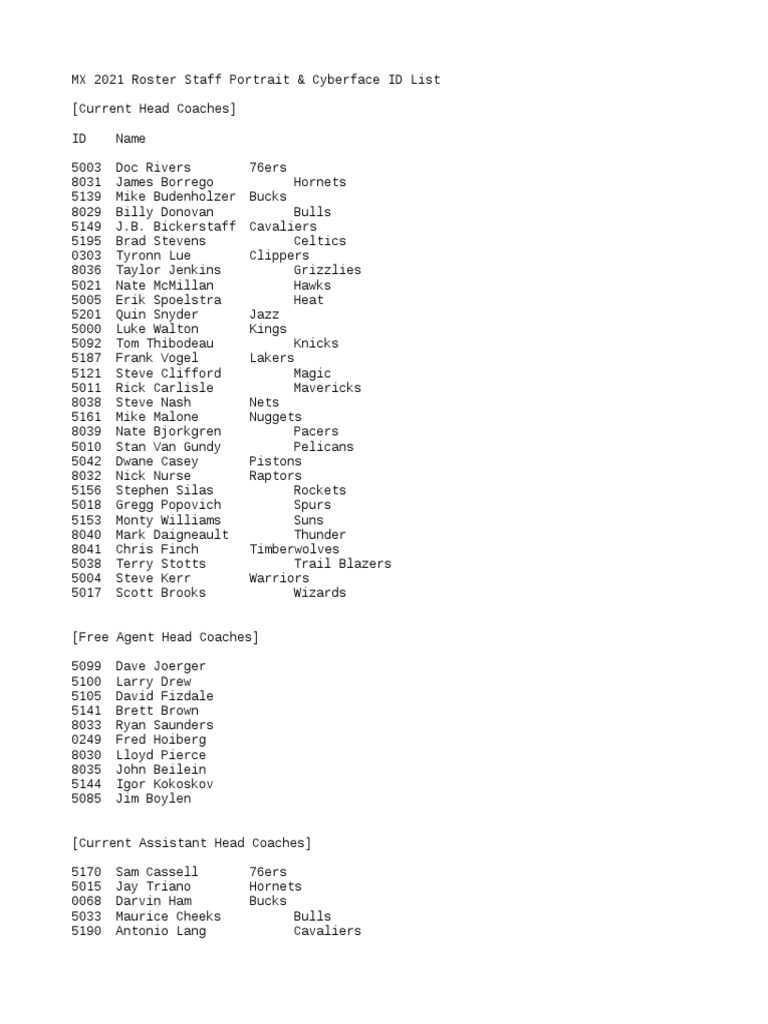 MX 2021 Roster Staff Portrait & Cyberface ID List

[Current Head Coaches]

ID Name

5003 Doc Rivers 76ers
8031 James Borrego Hornets
5139 Mike Budenholzer Bucks
8029 Billy Donovan Bulls
5149 J.B. Bickerstaff Cavaliers
5195 Brad Stevens Celtics
0303 Tyronn Lue Clippers
8036 Taylor Jenkins Grizzlies
5021 Nate McMillan Hawks
5005 Erik Spoelstra Heat
5201 Quin Snyder Jazz
5000 Luke Walton Kings
5092 Tom Thibodeau Knicks
5187 Frank Vogel Lakers
5121 Steve Clifford Magic
5011 Rick Carlisle Mavericks
8038 Steve Nash Nets
5161 Mike Malone Nuggets
8039 Nate Bjorkgren Pacers
5010 Stan Van Gundy Pelicans
5042 Dwane Casey Pistons
8032 Nick Nurse Raptors
5156 Stephen Silas Rockets
5018 Gregg Popovich Spurs
5153 Monty Williams Suns
8040 Mark Daigneault Thunder
8041 Chris Finch Timberwolves
5038 Terry Stotts Trail Blazers
5004 Steve Kerr Warriors
5017 Scott Brooks Wizards

[Free Agent Head Coaches]

5099 Dave Joerger
5100 Larry Drew
5105 David Fizdale
5141 Brett Brown
8033 Ryan Saunders
0249 Fred Hoiberg
8030 Lloyd Pierce
8035 John Beilein
5144 Igor Kokoskov
5085 Jim Boylen

[Current Assistant Head Coaches]

5170 Sam Cassell 76ers
5015 Jay Triano Hornets
0068 Darvin Ham Bucks
5033 Maurice Cheeks Bulls
5190 Antonio Lang Cavaliers